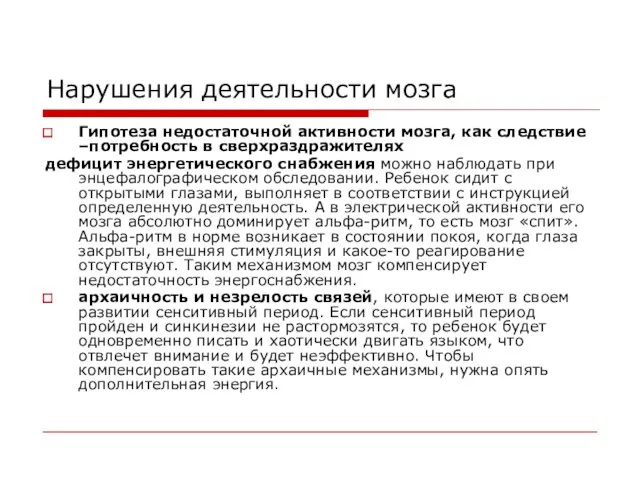 Нарушения деятельности мозга

Гипотеза недостаточной активности мозга, как следствие –потребность в сверхраздражителях

дефицит энергетического снабжения можно наблюдать при энцефалографическом обследовании. Ребенок сидит с открытыми глазами, выполняет в соответствии с инструкцией определенную деятельность. А в электрической активности его мозга абсолютно доминирует альфа-ритм, то есть мозг «спит». Альфа-ритм в норме возникает в состоянии покоя, когда глаза закрыты, внешняя стимуляция и какое-то реагирование отсутствуют. Таким механизмом мозг компенсирует недостаточность энергоснабжения.

архаичность и незрелость связей, которые имеют в своем развитии сенситивный период. Если сенситивный период пройден и синкинезии не растормозятся, то ребенок будет одновременно писать и хаотически двигать языком, что отвлечет внимание и будет неэффективно. Чтобы компенсировать такие архаичные механизмы, нужна опять дополнительная энергия.